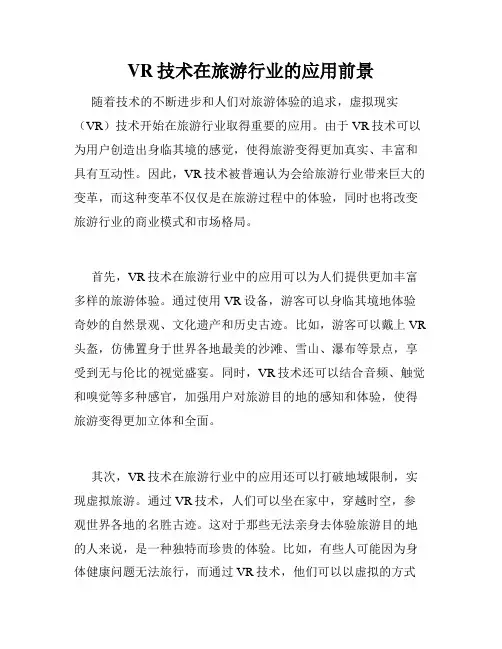 VR 技术在旅游行业的应用前景

随着技术的不断进步和人们对旅游体验的追求，虚拟现实（VR）技术开始在旅游行业取得重要的应用。由于 VR 技术可以为用户创造出身临其境的感觉，使得旅游变得更加真实、丰富和具有互动性。因此，VR 技术被普遍认为会给旅游行业带来巨大的变革，而这种变革不仅仅是在旅游过程中的体验，同时也将改变旅游行业的商业模式和市场格局。

首先，VR 技术在旅游行业中的应用可以为人们提供更加丰富多样的旅游体验。通过使用 VR 设备，游客可以身临其境地体验奇妙的自然景观、文化遗产和历史古迹。比如，游客可以戴上 VR 头盔，仿佛置身于世界各地最美的沙滩、雪山、瀑布等景点，享受到无与伦比的视觉盛宴。同时，VR 技术还可以结合音频、触觉和嗅觉等多种感官，加强用户对旅游目的地的感知和体验，使得旅游变得更加立体和全面。

其次，VR 技术在旅游行业中的应用还可以打破地域限制，实现虚拟旅游。通过 VR 技术，人们可以坐在家中，穿越时空，参观世界各地的名胜古迹。这对于那些无法亲身去体验旅游目的地的人来说，是一种独特而珍贵的体验。比如，有些人可能因为身体健康问题无法旅行，而通过 VR 技术，他们可以以虚拟的方式